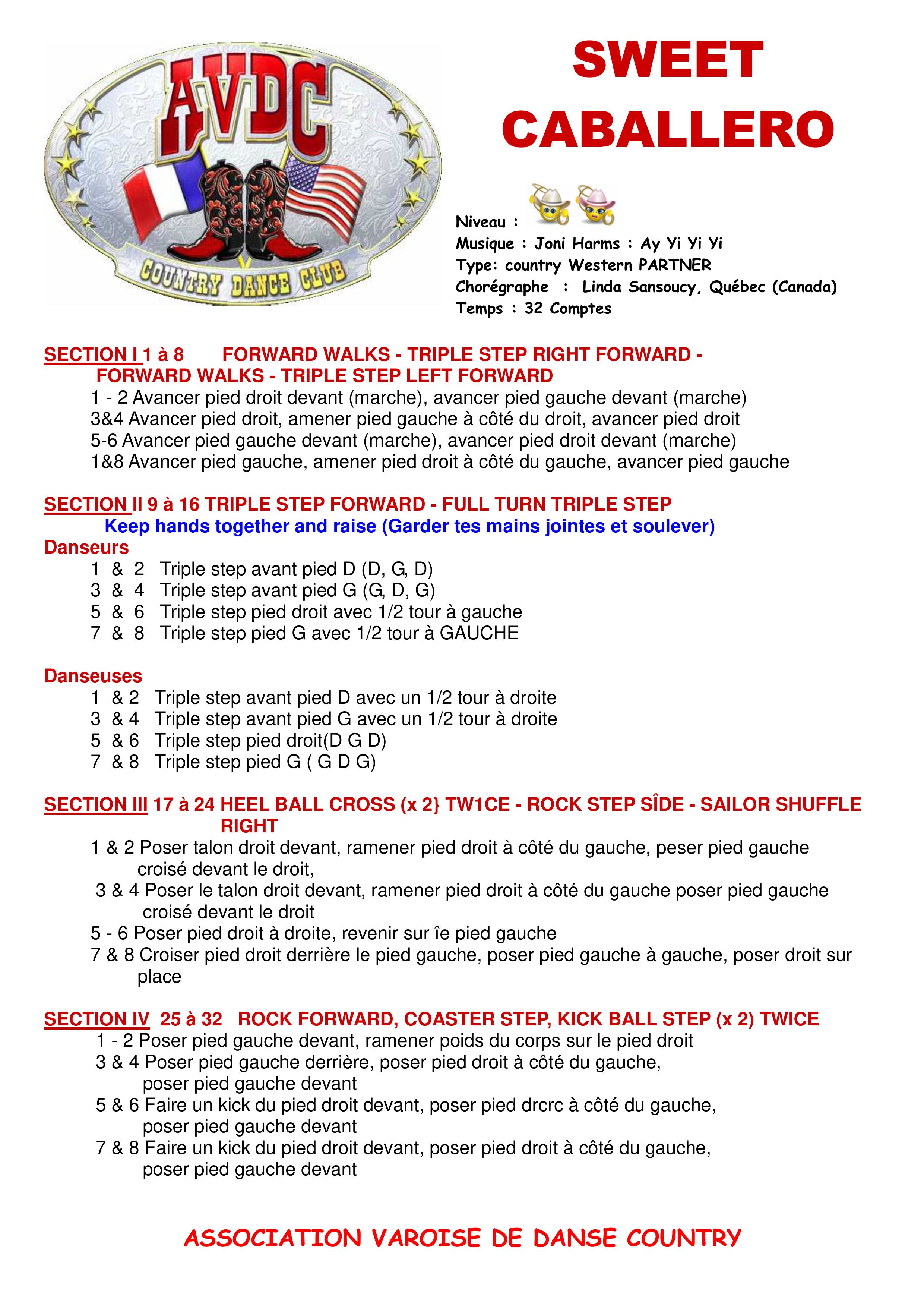 AVDC
COUNTRY DANCE CLUB

SWEET CABALLERO

Niveau :
Musique : Joni Harms : Ay Yi Yi Yi
Type: country Western PARTNER
Chorégraphe : Linda Sansoucy, Québec (Canada)
Temps : 32 Comptes

SECTION I 1 à 8 FORWARD WALKS - TRIPLE STEP RIGHT FORWARD - FORWARD WALKS - TRIPLE STEP LEFT FORWARD
1 - 2 Avancer pied droit devant (marche), avancer pied gauche devant (marche)
3&4 Avancer pied droit, amener pied gauche à côté du droit, avancer pied droit
5-6 Avancer pied gauche devant (marche), avancer pied droit devant (marche)
1&8 Avancer pied gauche, amener pied droit à côté du gauche, avancer pied gauche

SECTION II 9 à 16 TRIPLE STEP FORWARD - FULL TURN TRIPLE STEP
Keep hands together and raise (Garder tes mains jointes et soulever)
Danseurs
1 & 2 Triple step avant pied D (D, G, D)
3 & 4 Triple step avant pied G (G, D, G)
5 & 6 Triple step pied droit avec 1/2 tour à gauche
7 & 8 Triple step pied G avec 1/2 tour à GAUCHE

Danseuses
1 & 2 Triple step avant pied D avec un 1/2 tour à droite
3 & 4 Triple step avant pied G avec un 1/2 tour à droite
5 & 6 Triple step pied droit(D G D)
7 & 8 Triple step pied G ( G D G)

SECTION III 17 à 24 HEEL BALL CROSS (x 2} TW1CE - ROCK STEP SÎDE - SAILOR SHUFFLE RIGHT
1 & 2 Poser talon droit devant, ramener pied droit à côté du gauche, peser pied gauche croisé devant le droit,
3 & 4 Poser le talon droit devant, ramener pied droit à côté du gauche poser pied gauche croisé devant le droit
5 - 6 Poser pied droit à droite, revenir sur îe pied gauche
7 & 8 Croiser pied droit derrière le pied gauche, poser pied gauche à gauche, poser droit sur place

SECTION IV 25 à 32 ROCK FORWARD, COASTER STEP, KICK BALL STEP (x 2) TWICE
1 - 2 Poser pied gauche devant, ramener poids du corps sur le pied droit
3 & 4 Poser pied gauche derrière, poser pied droit à côté du gauche, poser pied gauche devant
5 & 6 Faire un kick du pied droit devant, poser pied drcrc à côté du gauche, poser pied gauche devant
7 & 8 Faire un kick du pied droit devant, poser pied droit à côté du gauche, poser pied gauche devant

ASSOCIATION VAROISE DE DANSE COUNTRY